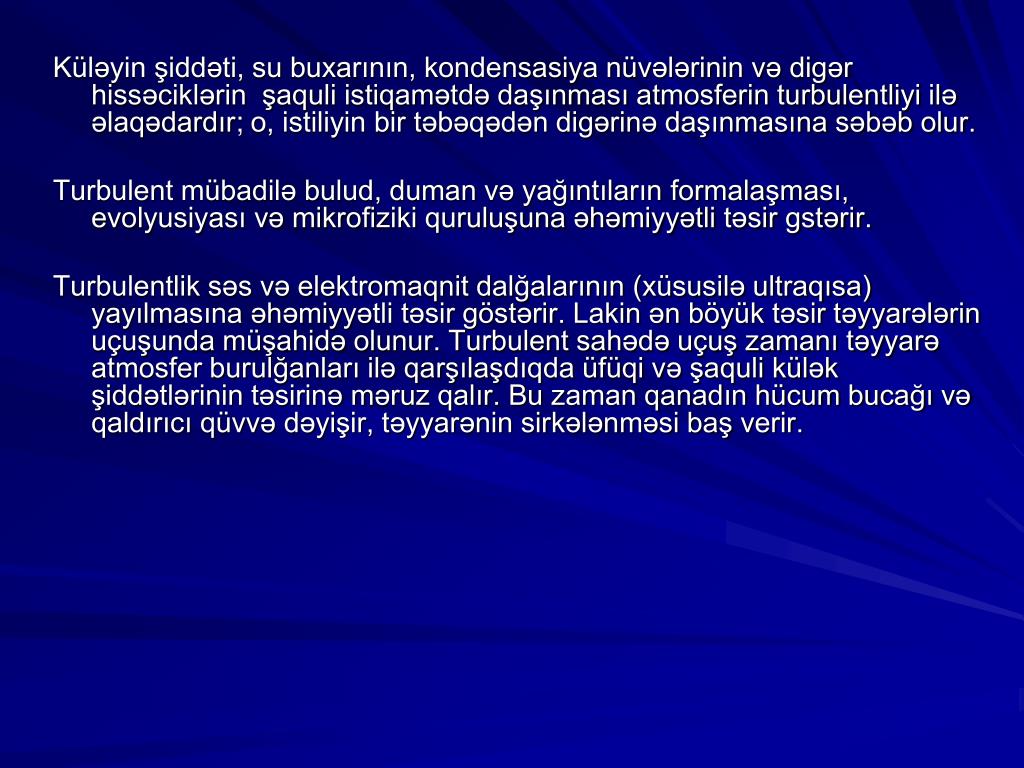 Küləyin şiddəti, su buxarının, kondensasiya nüvələrinin və digər hissəciklərin şaquli istiqamətdə daşınması atmosferin turbulentliyi ilə əlaqədardır; o, istiliyin bir təbəqədən digərinə daşınmasına səbəb olur.

Turbulent mübadilə bulud, duman və yağıntıların formalaşması, evolyusiyası və mikrofiziki quruluşuna əhəmiyyətli təsir gstərir.

Turbulentlik səs və elektromaqnit dalğalarının (xüsusilə ultraqısa) yayılmasına əhəmiyyətli təsir göstərir. Lakin ən böyük təsir təyyarələrin uçuşunda müşahidə olunur. Turbulent sahədə uçuş zamanı təyyarə atmosfer burulğanları ilə qarşılaşdıqda üfüqi və şaquli külək şiddətlərinin təsirinə məruz qalır. Bu zaman qanadın hücum bucağı və qaldırıcı qüvvə dəyişir, təyyarənin sirkələnməsi baş verir.